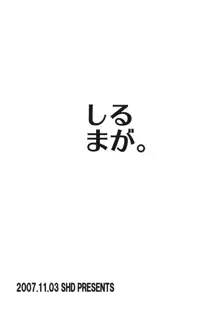 しる
まが。

2007.11.03 SHD PRESENTS